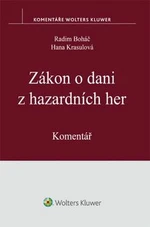 KOMENTÁŘE WOLTERS KLUWER

Radim Boháč
Hana Krasulová

Zákon o dani z hazardních her

Komentář

Wolters Kluwer